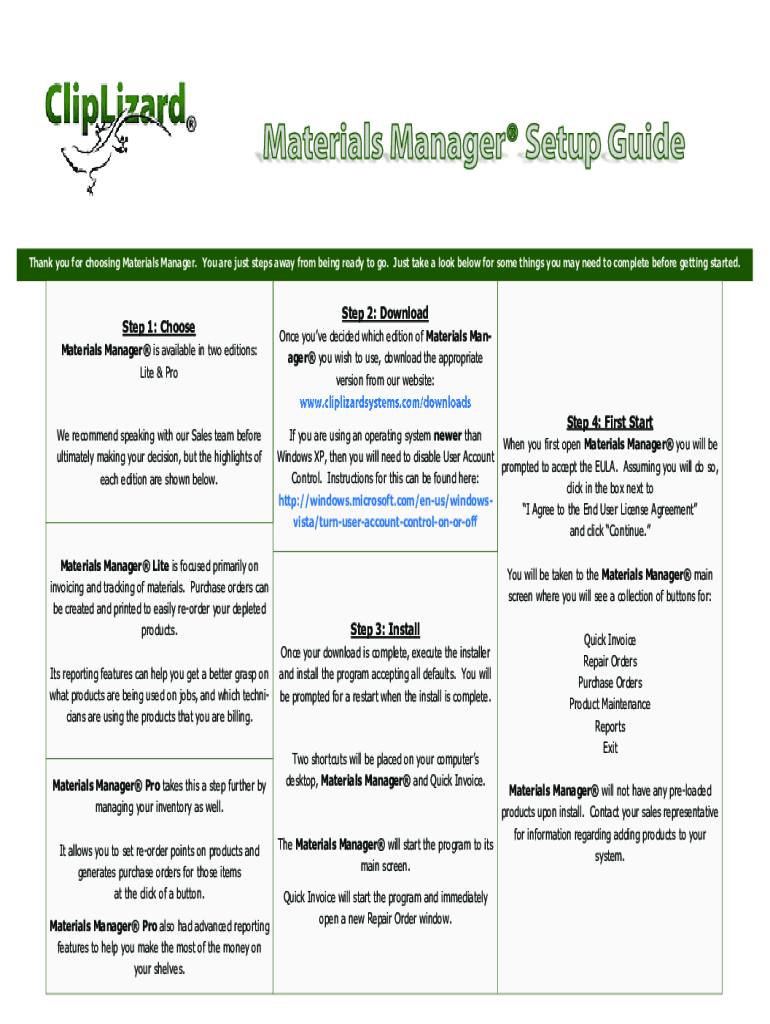 ClipLizard®

Materials Manager® Setup Guide

Thank you for choosing Materials Manager. You are just steps away from being ready to go. Just take a look below for some things you may need to complete before getting started.

Step 1: Choose

Materials Manager® is available in two editions: Lite & Pro

We recommend speaking with our Sales team before ultimately making your decision, but the highlights of each edition are shown below.

Materials Manager® Lite is focused primarily on invoicing and tracking of materials. Purchase orders can be created and printed to easily re-order your depleted products.

Its reporting features can help you get a better grasp on what products are being used on jobs, and which technicians are using the products that you are billing.

Materials Manager® Pro takes this a step further by managing your inventory as well.

It allows you to set re-order points on products and generates purchase orders for those items at the click of a button.

Materials Manager® Pro also had advanced reporting features to help you make the most of the money on your shelves.

Step 2: Download

Once you've decided which edition of Materials Manager® you wish to use, download the appropriate version from our website:
www.cliplizardsystems.com/downloads

If you are using an operating system newer than Windows XP, then you will need to disable User Account Control. Instructions for this can be found here:
http://windows.microsoft.com/en-us/windows-vista/turn-user-account-control-on-or-off

Step 3: Install

Once your download is complete, execute the installer and install the program accepting all defaults. You will be prompted for a restart when the install is complete.

Two shortcuts will be placed on your computer's desktop, Materials Manager® and Quick Invoice.

The Materials Manager® will start the program to its main screen.

Quick Invoice will start the program and immediately open a new Repair Order window.

Step 4: First Start

When you first open Materials Manager® you will be prompted to accept the EULA. Assuming you will do so, click in the box next to "I Agree to the End User License Agreement" and click "Continue."

You will be taken to the Materials Manager® main screen where you will see a collection of buttons for:

Quick Invoice
Repair Orders
Purchase Orders
Product Maintenance
Reports
Exit

Materials Manager® will not have any pre-loaded products upon install. Contact your sales representative for information regarding adding products to your system.